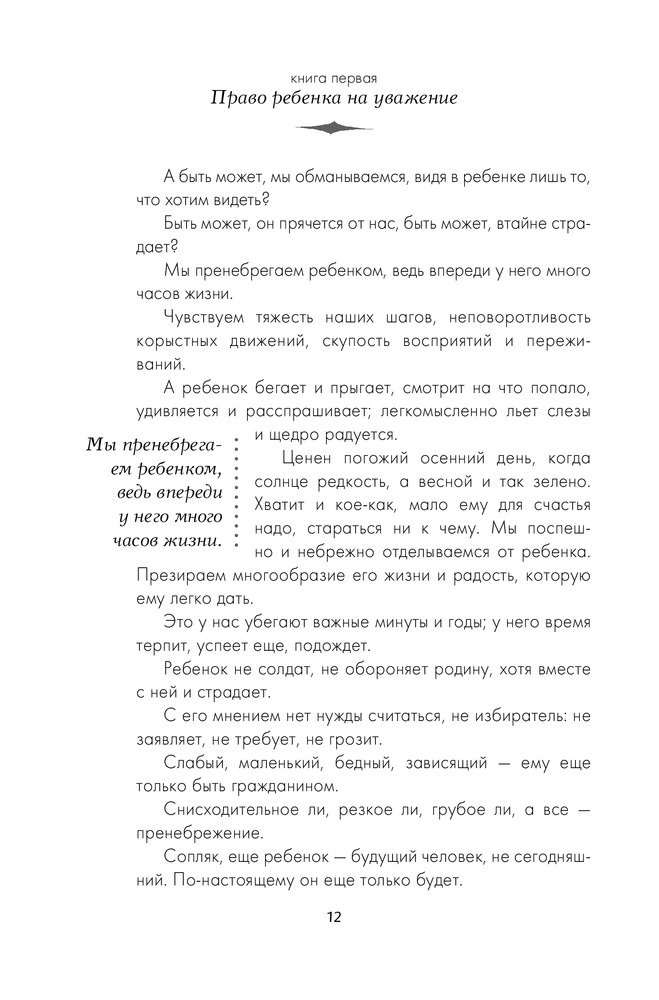 книга первая
Право ребенка на уважение

А быть может, мы обманываемся, видя в ребенке лишь то, что хотим видеть?

Быть может, он прячется от нас, быть может, втайне страдает?

Мы пренебрегаем ребенком, ведь впереди у него много часов жизни.

Чувствуем тяжесть наших шагов, неповоротливость корыстных движений, скупость восприятий и переживаний.

А ребенок бегает и прыгает, смотрит на что попало, удивляется и расспрашивает; легкомысленно льет слезы и щедро радуется.

Мы пренебрегаем ребенком, ведь впереди у него много часов жизни.

Ценен погожий осенний день, когда солнце редкость, а весной и так зелено. Хватит и кое-как, мало ему для счастья надо, стараться ни к чему. Мы поспешно и небрежно отделываемся от ребенка. Презираем многообразие его жизни и радость, которую ему легко дать.

Это у нас убегают важные минуты и годы; у него время терпит, успеет еще, подождет.

Ребенок не солдат, не обороняет родину, хотя вместе с ней и страдает.

С его мнением нет нужды считаться, не избиратель: не заявляет, не требует, не грозит.

Слабый, маленький, бедный, зависящий — ему еще только быть гражданином.

Снисходительное ли, резкое ли, грубое ли, а все — пренебрежение.

Сопляк, еще ребенок — будущий человек, не сегодняшний. По-настоящему он еще только будет.

12